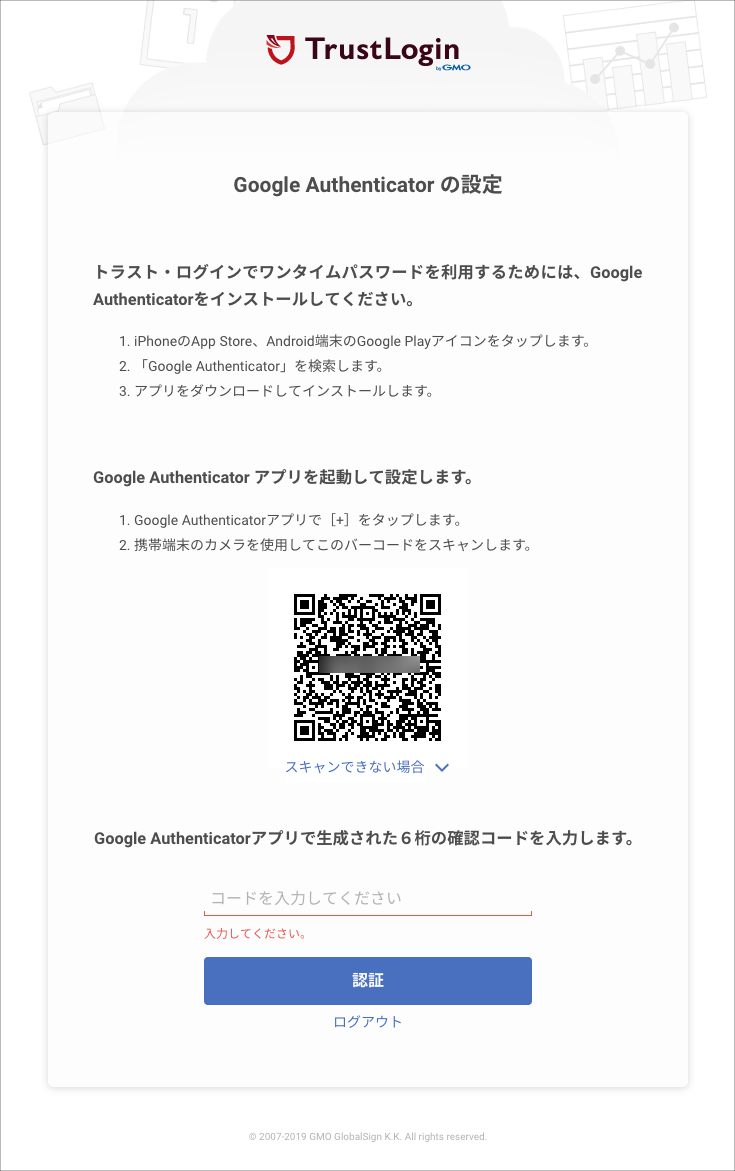 TrustLogin by GMO

Google Authenticator の設定

トラスト・ログインでワンタイムパスワードを利用するためには、Google Authenticatorをインストールしてください。

1. iPhoneのApp Store、Android端末のGoogle Playアイコンをタップします。
2. 「Google Authenticator」を検索します。
3. アプリをダウンロードしてインストールします。

Google Authenticator アプリを起動して設定します。

1. Google Authenticatorアプリで［+］をタップします。
2. 携帯端末のカメラを使用してこのバーコードをスキャンします。

スキャンできない場合

Google Authenticatorアプリで生成された６桁の確認コードを入力します。

コードを入力してください

入力してください。

認証

ログアウト

© 2007-2019 GMO GlobalSign K.K. All rights reserved.